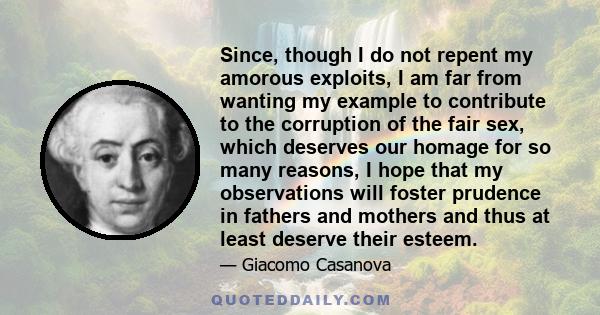 Since, though I do not repent my amorous exploits, I am far from wanting my example to contribute to the corruption of the fair sex, which deserves our homage for so many reasons, I hope that my observations will foster prudence in fathers and mothers and thus at least deserve their esteem.

— Giacomo Casanova

QUOTEDDAILY.COM